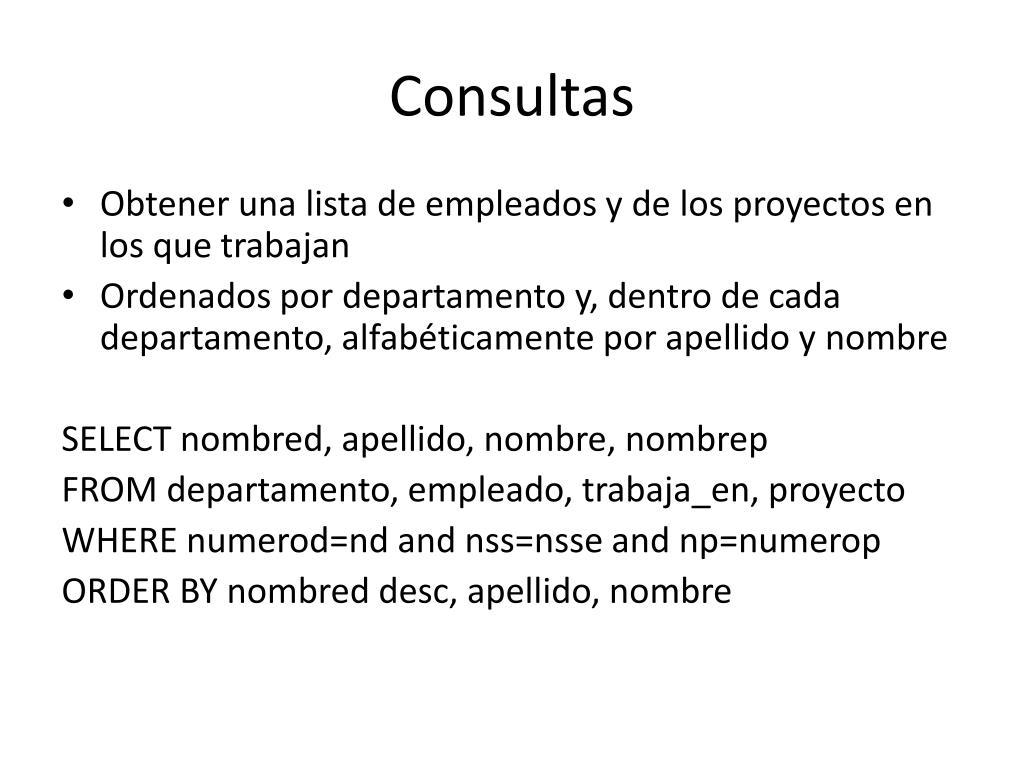 Consultas

• Obtener una lista de empleados y de los proyectos en los que trabajan
• Ordenados por departamento y, dentro de cada departamento, alfabéticamente por apellido y nombre

SELECT nombred, apellido, nombre, nombrep
FROM departamento, empleado, trabaja_en, proyecto
WHERE numerod=nd and nss=nsse and np=numerop
ORDER BY nombred desc, apellido, nombre